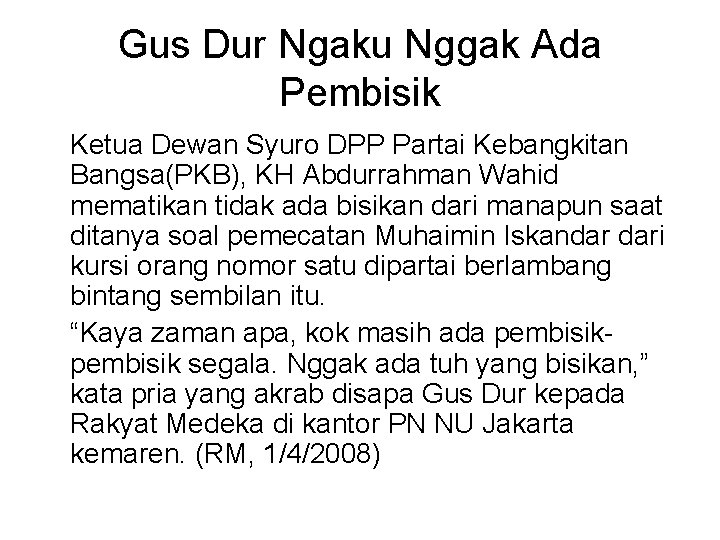 Gus Dur Ngaku Nggak Ada Pembisik

Ketua Dewan Syuro DPP Partai Kebangkitan Bangsa(PKB), KH Abdurrahman Wahid mematikan tidak ada bisikan dari manapun saat ditanya soal pemecatan Muhaimin Iskandar dari kursi orang nomor satu dipartai berlambang bintang sembilan itu.

“Kaya zaman apa, kok masih ada pembisik-pembisik segala. Nggak ada tuh yang bisikan,” kata pria yang akrab disapa Gus Dur kepada Rakyat Medeka di kantor PN NU Jakarta kemaren. (RM, 1/4/2008)